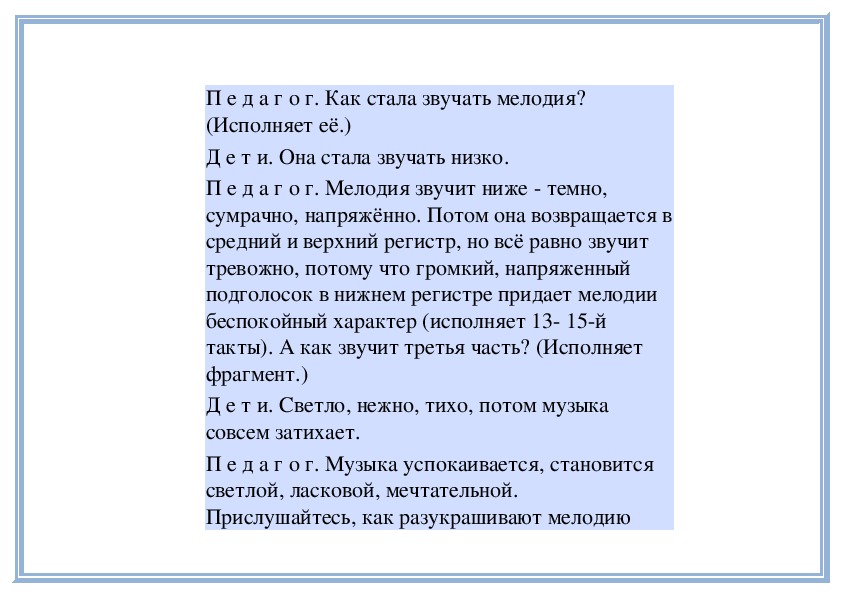 П е д а г о г. Как стала звучать мелодия? (Исполняет её.)

Д е т и. Она стала звучать низко.

П е д а г о г. Мелодия звучит ниже - темно, сумрачно, напряжённо. Потом она возвращается в средний и верхний регистр, но всё равно звучит тревожно, потому что громкий, напряженный подголосок в нижнем регистре придает мелодии беспокойный характер (исполняет 13- 15-й такты). А как звучит третья часть? (Исполняет фрагмент.)

Д е т и. Светло, нежно, тихо, потом музыка совсем затихает.

П е д а г о г. Музыка успокаивается, становится светлой, ласковой, мечтательной. Прислушайтесь, как разукрашивают мелодию